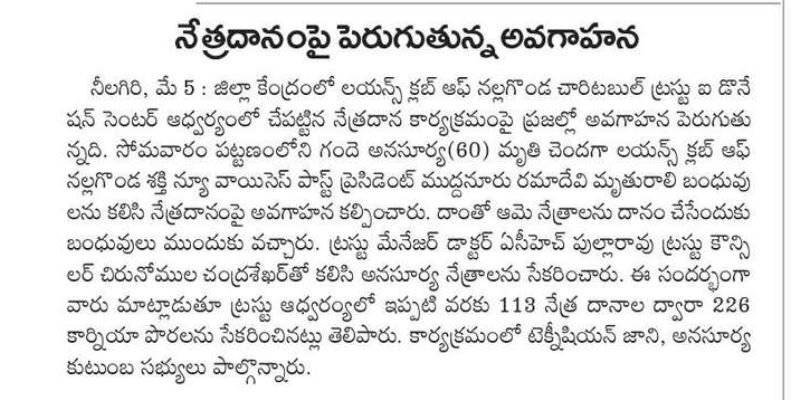 నేత్రదానంపై పెరుగుతున్న అవగాహన

నీలగిరి, మే 5 : జిల్లా కేంద్రంలో లయన్స్ క్లబ్ ఆఫ్ నల్లగొండ చారిటబుల్ ట్రస్టు ఐ డొనేషన్ సెంటర్ ఆధ్వర్యంలో చేపట్టిన నేత్రదాన కార్యక్రమంపై ప్రజల్లో అవగాహన పెరుగుతున్నది. సోమవారం పట్టణంలోని గందె అనసూర్య(60) మృతి చెందగా లయన్స్ క్లబ్ ఆఫ్ నల్లగొండ శక్తి న్యూ వాయిసెస్ పాస్ట్ ప్రెసిడెంట్ ముద్దనూరు రమాదేవి మృతురాలి బంధువులను కలిసి నేత్రదానంపై అవగాహన కల్పించారు. దాంతో ఆమె నేత్రాలను దానం చేసేందుకు బంధువులు ముందుకు వచ్చారు. ట్రస్టు మేనేజర్ డాక్టర్ ఏసీహెచ్ పుల్లారావు ట్రస్టు కౌన్సిలర్ చిరునోముల చంద్రశేఖర్‌తో కలిసి అనసూర్య నేత్రాలను సేకరించారు. ఈ సందర్భంగా వారు మాట్లాడుతూ ట్రస్టు ఆధ్వర్యంలో ఇప్పటి వరకు 113 నేత్ర దానాల ద్వారా 226 కార్నియా పొరలను సేకరించినట్లు తెలిపారు. కార్యక్రమంలో టెక్నీషియన్ జాని, అనసూర్య కుటుంబ సభ్యులు పాల్గొన్నారు.